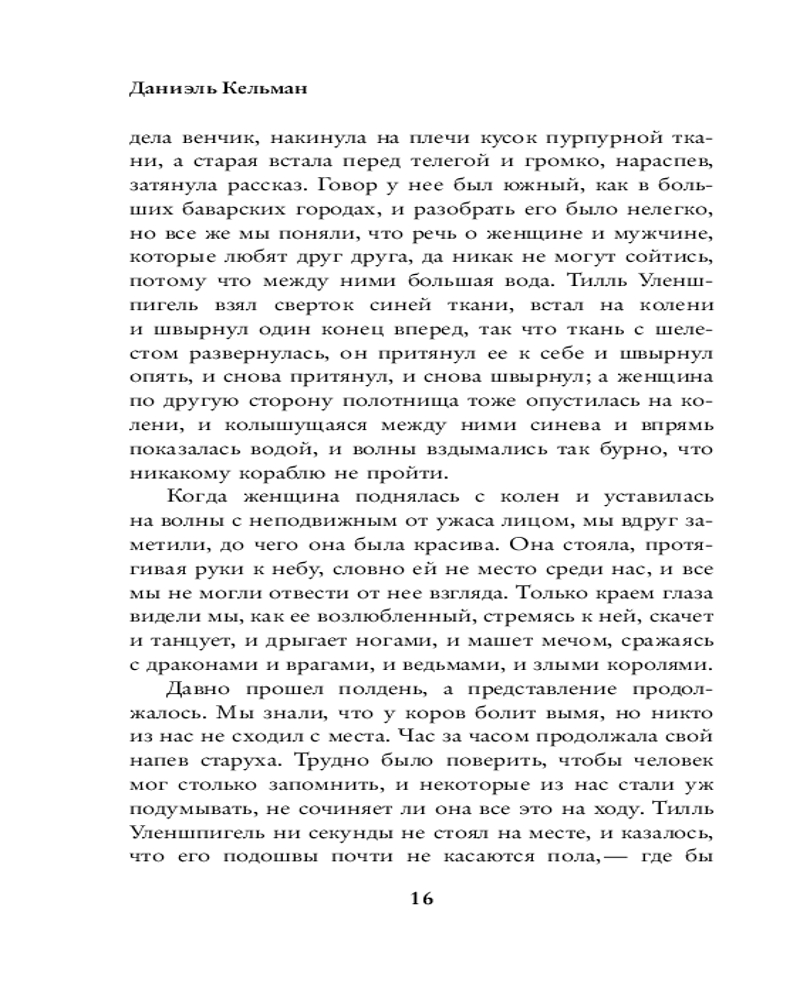 Даниэль Кельман

дела венчик, накинула на плечи кусок пурпурной ткани, а старая встала перед телегой и громко, нараспев, затянула рассказ. Говор у нее был южный, как в больших баварских городах, и разобрать его было нелегко, но все же мы поняли, что речь о женщине и мужчине, которые любят друг друга, да никак не могут сойтись, потому что между ними большая вода. Тилль Уленшпигель взял сверток синей ткани, встал на колени и швырнул один конец вперед, так что ткань с шелестом развернулась, он притянул ее к себе и швырнул опять, и снова притянул, и снова швырнул; а женщина по другую сторону полотнища тоже опустилась на колени, и колышущаяся между ними синева и впрямь показалась водой, и волны вздымались так бурно, что никакому кораблю не пройти.

Когда женщина поднялась с колен и уставилась на волны с неподвижным от ужаса лицом, мы вдруг заметили, до чего она была красива. Она стояла, протягивая руки к небу, словно ей не место среди нас, и все мы не могли отвести от нее взгляда. Только краем глаза видели мы, как ее возлюбленный, стремясь к ней, скачет и танцует, и дрыгает ногами, и машет мечом, сражаясь с драконами и врагами, и ведьмами, и злыми королями.

Давно прошел полдень, а представление продолжалось. Мы знали, что у коров болит вымя, но никто из нас не сходил с места. Час за часом продолжала свой напев старуха. Трудно было поверить, чтобы человек мог столько запомнить, и некоторые из нас стали уж подумывать, не сочиняет ли она все это на ходу. Тилль Уленшпигель ни секунды не стоял на месте, и казалось, что его подошвы почти не касаются пола,— где бы

16